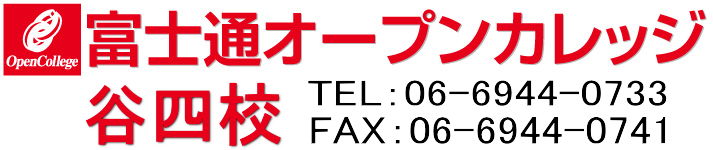 OpenCollege
富士通オープンカレッジ
谷四校
TEL：06-6944-0733
FAX：06-6944-0741